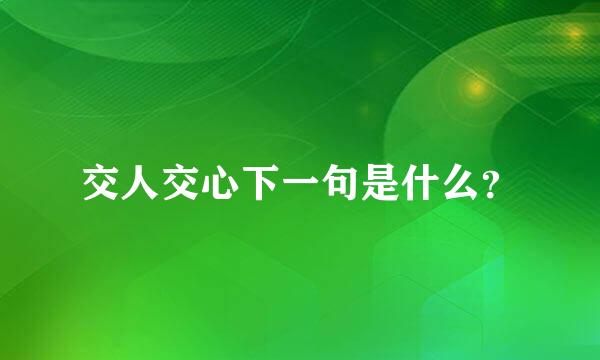 交人交心下一句是什么?